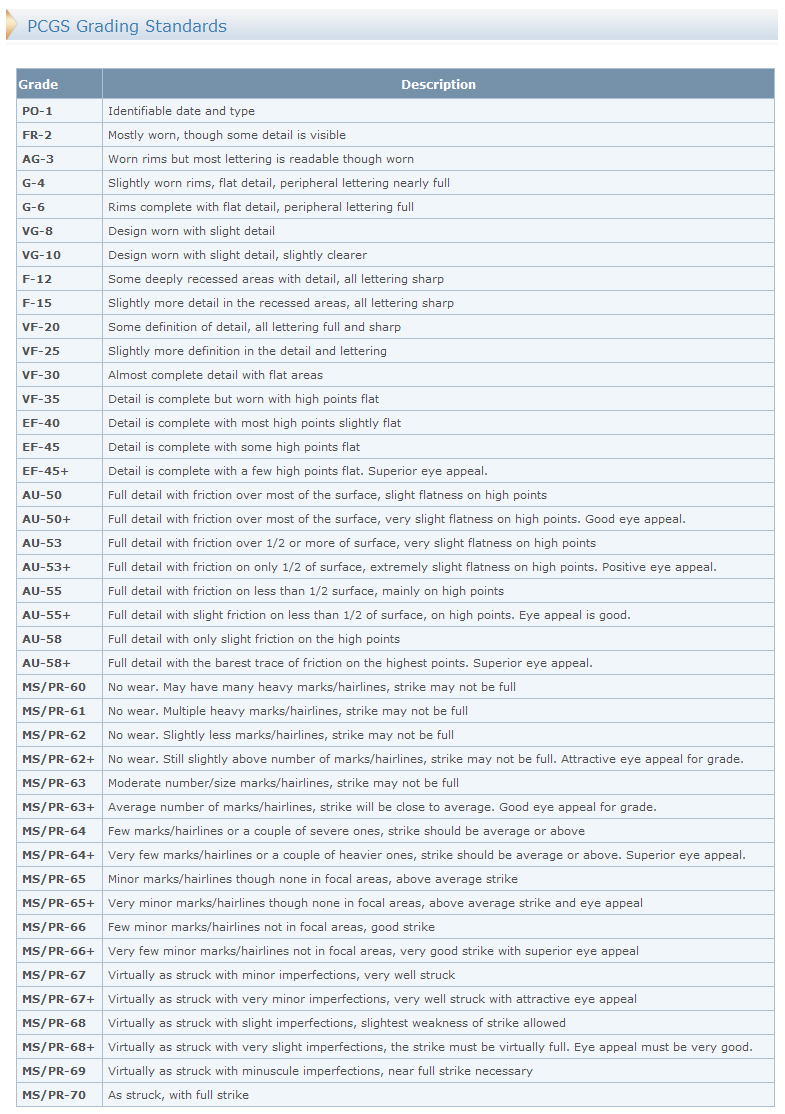 PCGS Grading Standards

| Grade | Description |
|---|---|
| PO-1 | Identifiable date and type |
| FR-2 | Mostly worn, though some detail is visible |
| AG-3 | Worn rims but most lettering is readable though worn |
| G-4 | Slightly worn rims, flat detail, peripheral lettering nearly full |
| G-6 | Rims complete with flat detail, peripheral lettering full |
| VG-8 | Design worn with slight detail |
| VG-10 | Design worn with slight detail, slightly clearer |
| F-12 | Some deeply recessed areas with detail, all lettering sharp |
| F-15 | Slightly more detail in the recessed areas, all lettering sharp |
| VF-20 | Some definition of detail, all lettering full and sharp |
| VF-25 | Slightly more definition in the detail and lettering |
| VF-30 | Almost complete detail with flat areas |
| VF-35 | Detail is complete but worn with high points flat |
| EF-40 | Detail is complete with most high points slightly flat |
| EF-45 | Detail is complete with some high points flat |
| EF-45+ | Detail is complete with a few high points flat. Superior eye appeal. |
| AU-50 | Full detail with friction over most of the surface, slight flatness on high points |
| AU-50+ | Full detail with friction over most of the surface, very slight flatness on high points. Good eye appeal. |
| AU-53 | Full detail with friction over 1/2 or more of surface, very slight flatness on high points |
| AU-53+ | Full detail with friction on only 1/2 of surface, extremely slight flatness on high points. Positive eye appeal. |
| AU-55 | Full detail with friction on less than 1/2 surface, mainly on high points |
| AU-55+ | Full detail with slight friction on less than 1/2 of surface, on high points. Eye appeal is good. |
| AU-58 | Full detail with only slight friction on the high points |
| AU-58+ | Full detail with the barest trace of friction on the highest points. Superior eye appeal. |
| MS/PR-60 | No wear. May have many heavy marks/hairlines, strike may not be full |
| MS/PR-61 | No wear. Multiple heavy marks/hairlines, strike may not be full |
| MS/PR-62 | No wear. Slightly less marks/hairlines, strike may not be full |
| MS/PR-62+ | No wear. Still slightly above number of marks/hairlines, strike may not be full. Attractive eye appeal for grade. |
| MS/PR-63 | Moderate number/size marks/hairlines, strike may not be full |
| MS/PR-63+ | Average number of marks/hairlines, strike will be close to average. Good eye appeal for grade. |
| MS/PR-64 | Few marks/hairlines or a couple of severe ones, strike should be average or above |
| MS/PR-64+ | Very few marks/hairlines or a couple of heavier ones, strike should be average or above. Superior eye appeal. |
| MS/PR-65 | Minor marks/hairlines though none in focal areas, above average strike |
| MS/PR-65+ | Very minor marks/hairlines though none in focal areas, above average strike and eye appeal |
| MS/PR-66 | Few minor marks/hairlines not in focal areas, good strike |
| MS/PR-66+ | Very few minor marks/hairlines not in focal areas, very good strike with superior eye appeal |
| MS/PR-67 | Virtually as struck with minor imperfections, very well struck |
| MS/PR-67+ | Virtually as struck with very minor imperfections, very well struck with attractive eye appeal |
| MS/PR-68 | Virtually as struck with slight imperfections, slightest weakness of strike allowed |
| MS/PR-68+ | Virtually as struck with very slight imperfections, the strike must be virtually full. Eye appeal must be very good. |
| MS/PR-69 | Virtually as struck with minuscule imperfections, near full strike necessary |
| MS/PR-70 | As struck, with full strike |